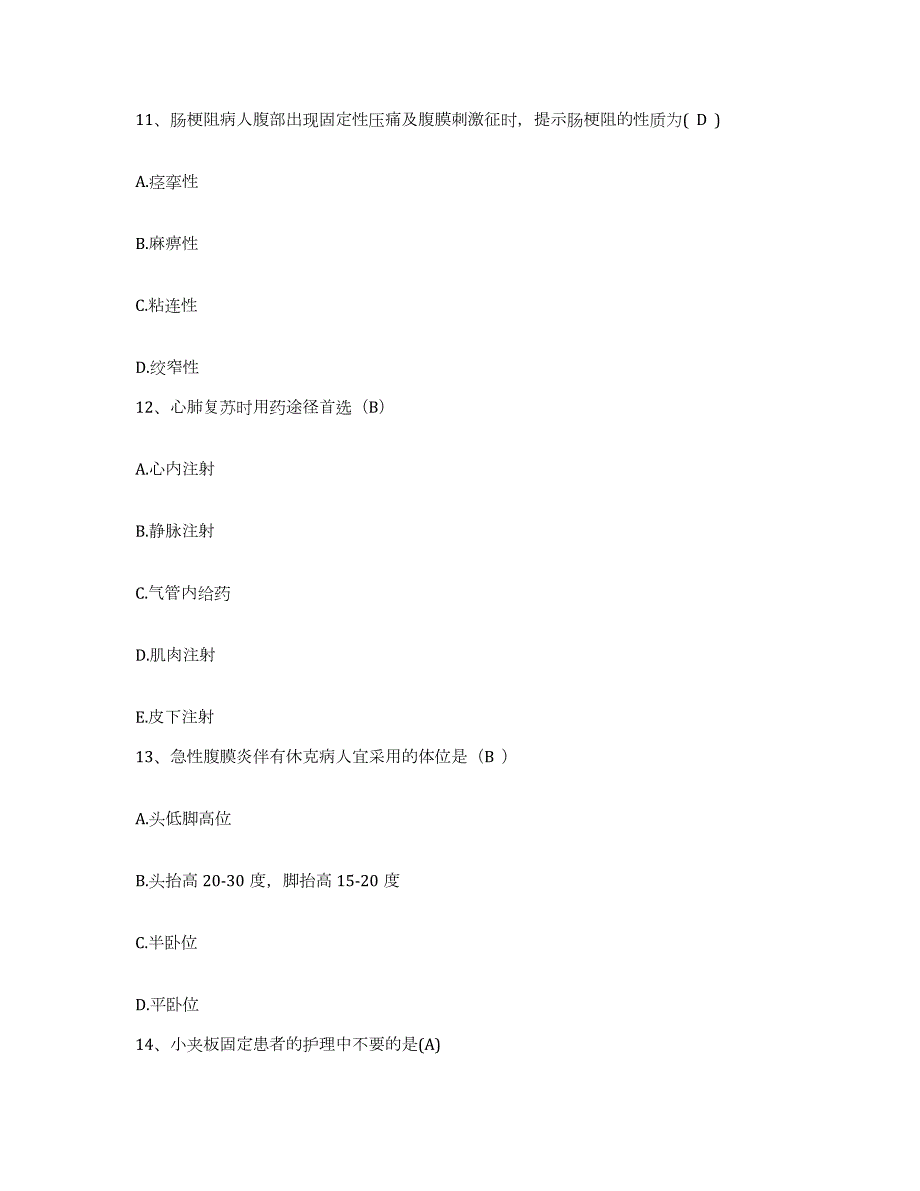 11、肠梗阻病人腹部出现固定性压痛及腹膜刺激征时，提示肠梗阻的性质为( D )

A.痉挛性

B.麻痹性

C.粘连性

D.绞窄性

12、心肺复苏时用药途径首选（B）

A.心内注射

B.静脉注射

C.气管内给药

D.肌肉注射

E.皮下注射

13、急性腹膜炎伴有休克病人宜采用的体位是（B ）

A.头低脚高位

B.头抬高 20-30 度，脚抬高 15-20 度

C.半卧位

D.平卧位

14、小夹板固定患者的护理中不要的是(A)